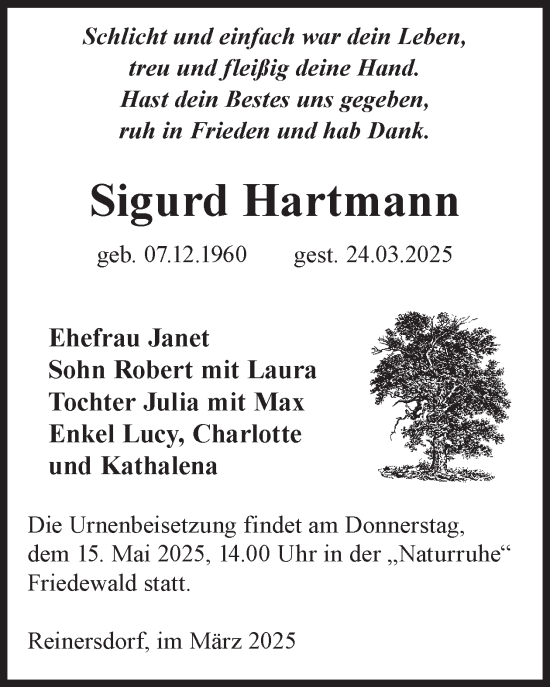 Schlicht und einfach war dein Leben,
treu und fleißig deine Hand.
Hast dein Bestes uns gegeben,
ruh in Frieden und hab Dank.

Sigurd Hartmann

geb. 07.12.1960 gest. 24.03.2025

Ehefrau Janet
Sohn Robert mit Laura
Tochter Julia mit Max
Enkel Lucy, Charlotte
und Kathalena

Die Urnenbeisetzung findet am Donnerstag, dem 15. Mai 2025, 14.00 Uhr in der „Naturruhe“ Friedewald statt.

Reinersdorf, im März 2025